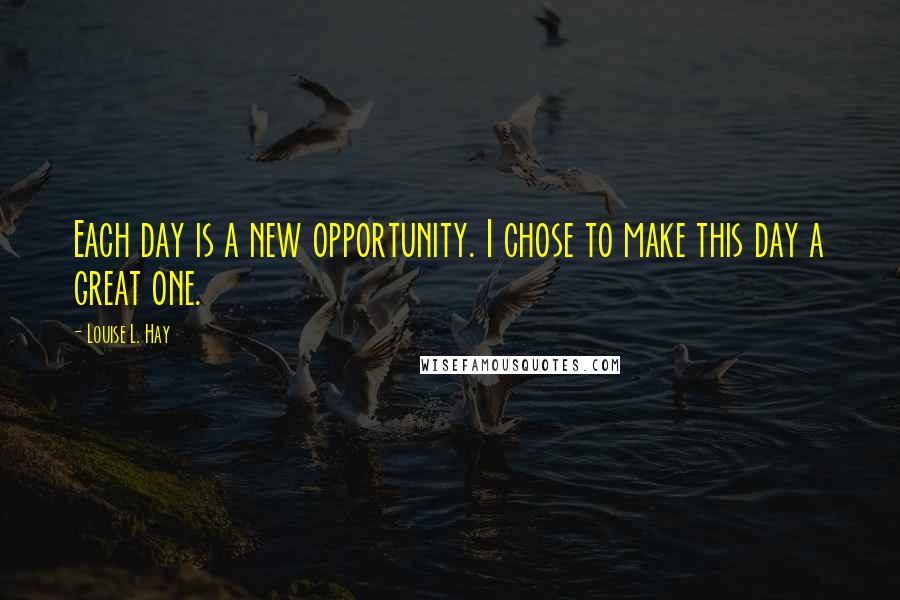 Each day is a new opportunity. I chose to make this day a great one.

- Louise L. Hay

WISEFAMOUSQUOTES.COM